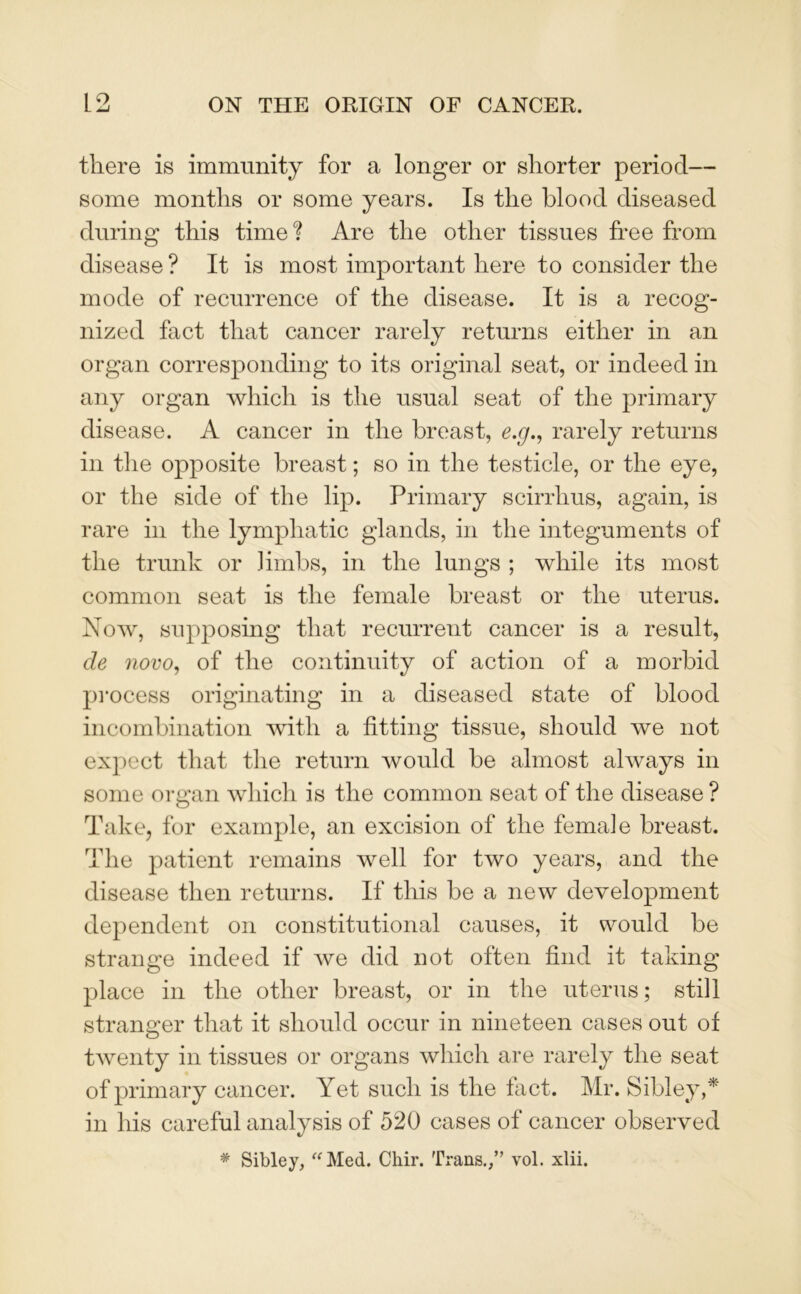 12 ON THE ORIGIN OF CANCER.

there is immunity for a longer or shorter period— some months or some years. Is the blood diseased during this time? Are the other tissues free from disease? It is most important here to consider the mode of recurrence of the disease. It is a recognized fact that cancer rarely returns either in an organ corresponding to its original seat, or indeed in any organ which is the usual seat of the primary disease. A cancer in the breast, e.g., rarely returns in the opposite breast; so in the testicle, or the eye, or the side of the lip. Primary scirrhus, again, is rare in the lymphatic glands, in the integuments of the trunk or limbs, in the lungs; while its most common seat is the female breast or the uterus. Now, supposing that recurrent cancer is a result, de novo, of the continuity of action of a morbid process originating in a diseased state of blood incombination with a fitting tissue, should we not expect that the return would be almost always in some organ which is the common seat of the disease? Take, for example, an excision of the female breast. The patient remains well for two years, and the disease then returns. If this be a new development dependent on constitutional causes, it would be strange indeed if we did not often find it taking place in the other breast, or in the uterus; still stranger that it should occur in nineteen cases out of twenty in tissues or organs which are rarely the seat of primary cancer. Yet such is the fact. Mr. Sibley,* in his careful analysis of 520 cases of cancer observed

* Sibley, "Med. Chir. Trans.," vol. xlii.